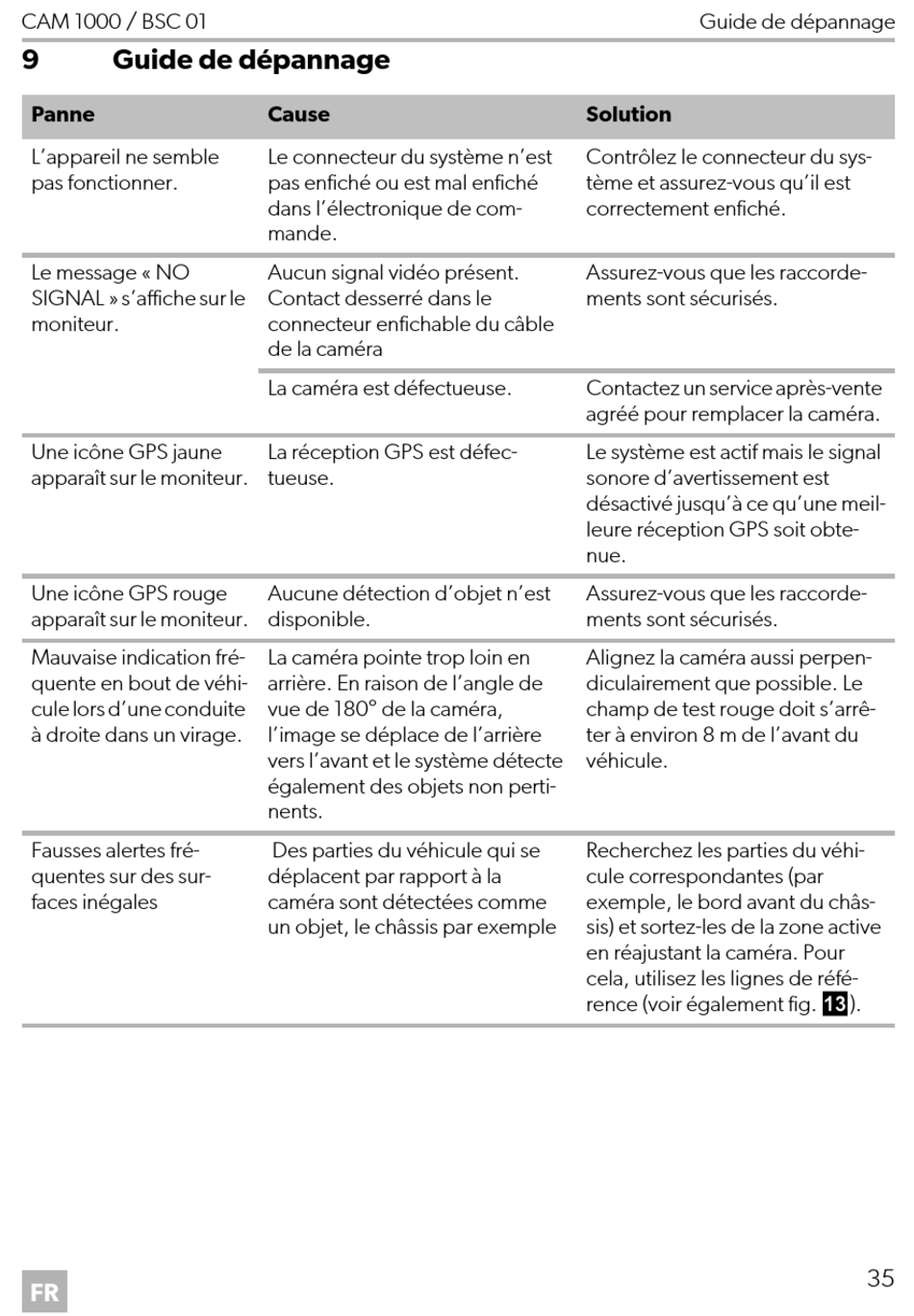 CAM 1000 / BSC 01

Guide de dépannage

9 Guide de dépannage

| Panne | Cause | Solution |
|---|---|---|
| L'appareil ne semble pas fonctionner. | Le connecteur du système n'est pas enfiché ou est mal enfiché dans l'électronique de commande. | Contrôlez le connecteur du système et assurez-vous qu'il est correctement enfiché. |
| Le message « NO SIGNAL » s'affiche sur le moniteur. | Aucun signal vidéo présent. Contact desserré dans le connecteur enfichable du câble de la caméra | Assurez-vous que les raccordements sont sécurisés. |
| | La caméra est défectueuse. | Contactez un service après-vente agréé pour remplacer la caméra. |
| Une icône GPS jaune apparaît sur le moniteur. | La réception GPS est défectueuse. | Le système est actif mais le signal sonore d'avertissement est désactivé jusqu'à ce qu'une meilleure réception GPS soit obtenue. |
| Une icône GPS rouge apparaît sur le moniteur. | Aucune détection d'objet n'est disponible. | Assurez-vous que les raccordements sont sécurisés. |
| Mauvaise indication fréquente en bout de véhicule lors d'une conduite à droite dans un virage. | La caméra pointe trop loin en arrière. En raison de l'angle de vue de 180° de la caméra, l'image se déplace de l'arrière vers l'avant et le système détecte également des objets non pertinents. | Alignez la caméra aussi perpendiculairement que possible. Le champ de test rouge doit s'arrêter à environ 8 m de l'avant du véhicule. |
| Fausses alertes fréquentes sur des surfaces inégales | Des parties du véhicule qui se déplacent par rapport à la caméra sont détectées comme un objet, le châssis par exemple | Recherchez les parties du véhicule correspondantes (par exemple, le bord avant du châssis) et sortez-les de la zone active en réajustant la caméra. Pour cela, utilisez les lignes de référence (voir également fig. 13). |

FR

35